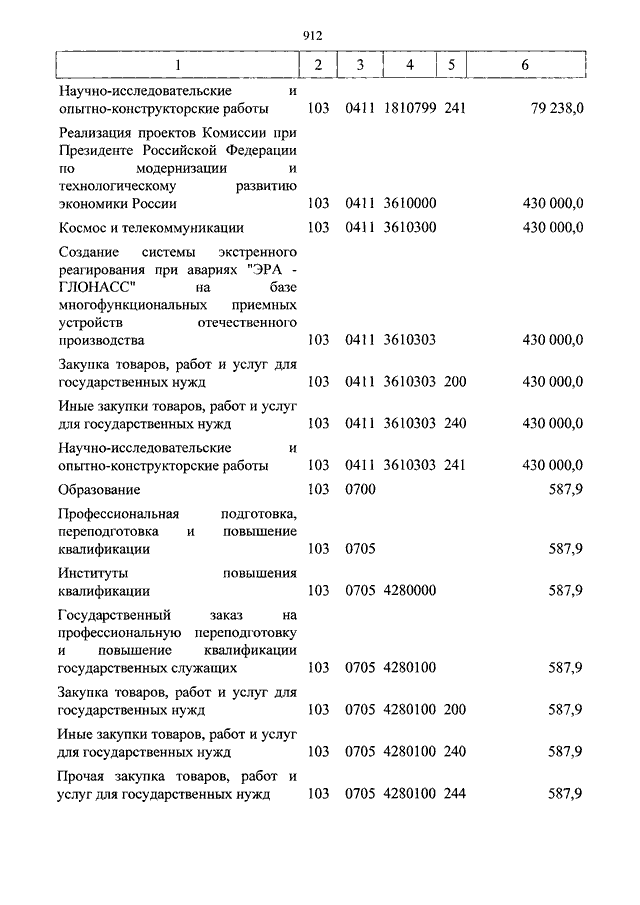 912

| 1 | 2 | 3 | 4 | 5 | 6 |
|---|---|---|---|---|---|
| Научно-исследовательские и опытно-конструкторские работы | 103 | 0411 | 1810799 | 241 | 79 238,0 |
| Реализация проектов Комиссии при Президенте Российской Федерации по модернизации и технологическому развитию экономики России | 103 | 0411 | 3610000 | | 430 000,0 |
| Космос и телекоммуникации | 103 | 0411 | 3610300 | | 430 000,0 |
| Создание системы экстренного реагирования при авариях "ЭРА - ГЛОНАСС" на базе многофункциональных приемных устройств отечественного производства | 103 | 0411 | 3610303 | | 430 000,0 |
| Закупка товаров, работ и услуг для государственных нужд | 103 | 0411 | 3610303 | 200 | 430 000,0 |
| Иные закупки товаров, работ и услуг для государственных нужд | 103 | 0411 | 3610303 | 240 | 430 000,0 |
| Научно-исследовательские и опытно-конструкторские работы | 103 | 0411 | 3610303 | 241 | 430 000,0 |
| Образование | 103 | 0700 | | | 587,9 |
| Профессиональная подготовка, переподготовка и повышение квалификации | 103 | 0705 | | | 587,9 |
| Институты повышения квалификации | 103 | 0705 | 4280000 | | 587,9 |
| Государственный заказ на профессиональную переподготовку и повышение квалификации государственных служащих | 103 | 0705 | 4280100 | | 587,9 |
| Закупка товаров, работ и услуг для государственных нужд | 103 | 0705 | 4280100 | 200 | 587,9 |
| Иные закупки товаров, работ и услуг для государственных нужд | 103 | 0705 | 4280100 | 240 | 587,9 |
| Прочая закупка товаров, работ и услуг для государственных нужд | 103 | 0705 | 4280100 | 244 | 587,9 |